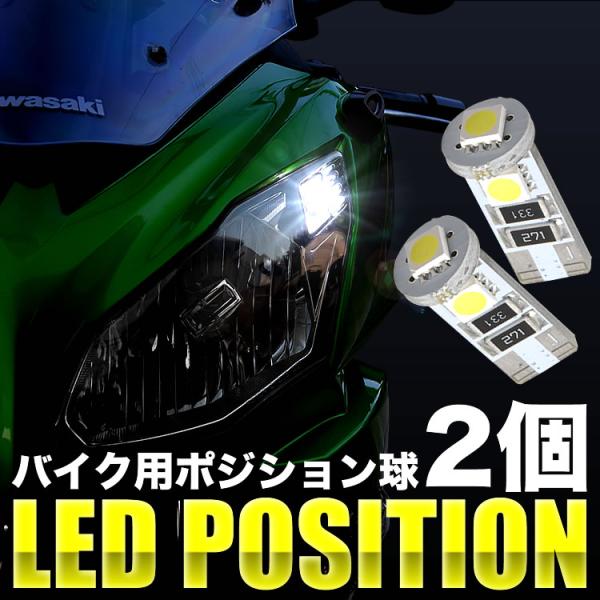 wasaki

331
271
331
271

バイク用ポジション球 2個
LED POSITION